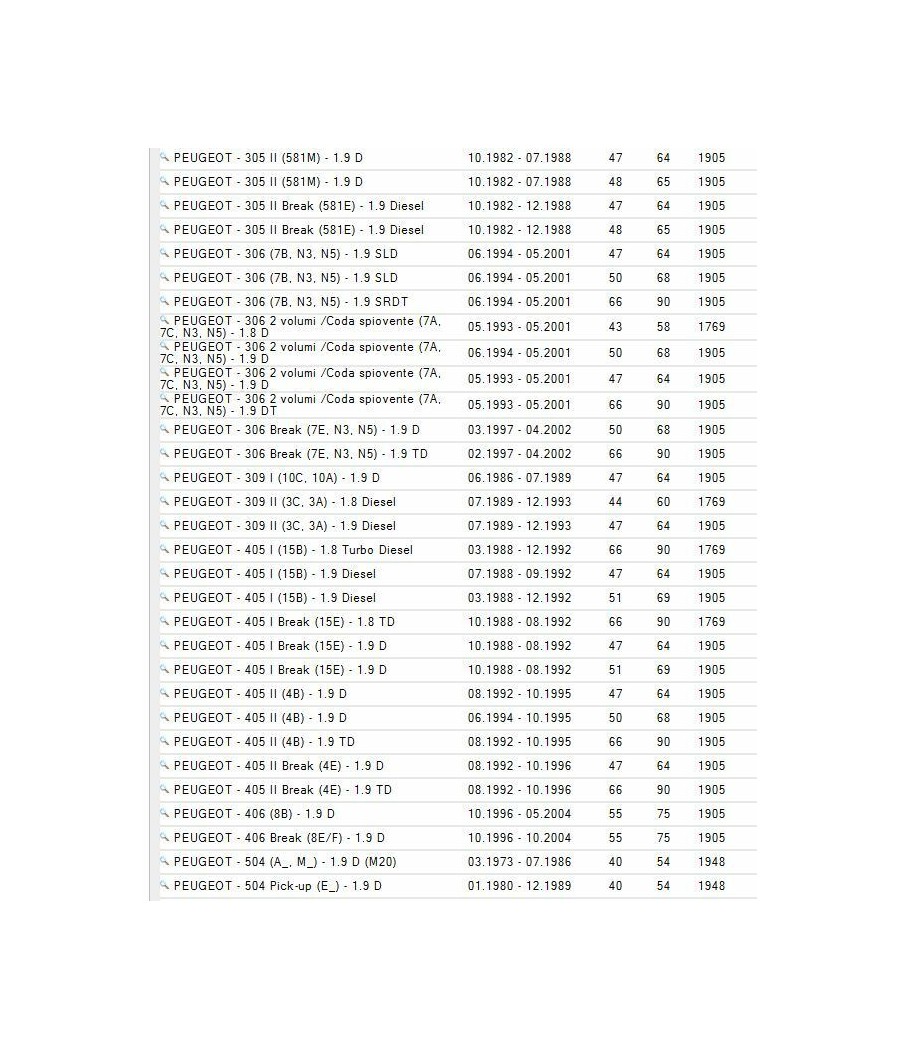 | | | | | |
|---|---|---|---|---|
| PEUGEOT - 305 II (581M) - 1.9 D | 10.1982 - 07.1988 | 47 | 64 | 1905 |
| PEUGEOT - 305 II (581M) - 1.9 D | 10.1982 - 07.1988 | 48 | 65 | 1905 |
| PEUGEOT - 305 II Break (581E) - 1.9 Diesel | 10.1982 - 12.1988 | 47 | 64 | 1905 |
| PEUGEOT - 305 II Break (581E) - 1.9 Diesel | 10.1982 - 12.1988 | 48 | 65 | 1905 |
| PEUGEOT - 306 (7B, N3, N5) - 1.9 SLD | 06.1994 - 05.2001 | 47 | 64 | 1905 |
| PEUGEOT - 306 (7B, N3, N5) - 1.9 SLD | 06.1994 - 05.2001 | 50 | 68 | 1905 |
| PEUGEOT - 306 (7B, N3, N5) - 1.9 SRDT | 06.1994 - 05.2001 | 66 | 90 | 1905 |
| PEUGEOT - 306 2 volumi /Coda spiovente (7A, 7C, N3, N5) - 1.8 D | 05.1993 - 05.2001 | 43 | 58 | 1769 |
| PEUGEOT - 306 2 volumi /Coda spiovente (7A, 7C, N3, N5) - 1.9 D | 06.1994 - 05.2001 | 50 | 68 | 1905 |
| PEUGEOT - 306 2 volumi /Coda spiovente (7A, 7C, N3, N5) - 1.9 D | 05.1993 - 05.2001 | 47 | 64 | 1905 |
| PEUGEOT - 306 2 volumi /Coda spiovente (7A, 7C, N3, N5) - 1.9 DT | 05.1993 - 05.2001 | 66 | 90 | 1905 |
| PEUGEOT - 306 Break (7E, N3, N5) - 1.9 D | 03.1997 - 04.2002 | 50 | 68 | 1905 |
| PEUGEOT - 306 Break (7E, N3, N5) - 1.9 TD | 02.1997 - 04.2002 | 66 | 90 | 1905 |
| PEUGEOT - 309 I (10C, 10A) - 1.9 D | 06.1986 - 07.1989 | 47 | 64 | 1905 |
| PEUGEOT - 309 II (3C, 3A) - 1.8 Diesel | 07.1989 - 12.1993 | 44 | 60 | 1769 |
| PEUGEOT - 309 II (3C, 3A) - 1.9 Diesel | 07.1989 - 12.1993 | 47 | 64 | 1905 |
| PEUGEOT - 405 I (15B) - 1.8 Turbo Diesel | 03.1988 - 12.1992 | 66 | 90 | 1769 |
| PEUGEOT - 405 I (15B) - 1.9 Diesel | 07.1988 - 09.1992 | 47 | 64 | 1905 |
| PEUGEOT - 405 I (15B) - 1.9 Diesel | 03.1988 - 12.1992 | 51 | 69 | 1905 |
| PEUGEOT - 405 I Break (15E) - 1.8 TD | 10.1988 - 08.1992 | 66 | 90 | 1769 |
| PEUGEOT - 405 I Break (15E) - 1.9 D | 10.1988 - 08.1992 | 47 | 64 | 1905 |
| PEUGEOT - 405 I Break (15E) - 1.9 D | 10.1988 - 08.1992 | 51 | 69 | 1905 |
| PEUGEOT - 405 II (4B) - 1.9 D | 08.1992 - 10.1995 | 47 | 64 | 1905 |
| PEUGEOT - 405 II (4B) - 1.9 D | 06.1994 - 10.1995 | 50 | 68 | 1905 |
| PEUGEOT - 405 II (4B) - 1.9 TD | 08.1992 - 10.1995 | 66 | 90 | 1905 |
| PEUGEOT - 405 II Break (4E) - 1.9 D | 08.1992 - 10.1996 | 47 | 64 | 1905 |
| PEUGEOT - 405 II Break (4E) - 1.9 TD | 08.1992 - 10.1996 | 66 | 90 | 1905 |
| PEUGEOT - 406 (8B) - 1.9 D | 10.1996 - 05.2004 | 55 | 75 | 1905 |
| PEUGEOT - 406 Break (8E/F) - 1.9 D | 10.1996 - 10.2004 | 55 | 75 | 1905 |
| PEUGEOT - 504 (A_, M_) - 1.9 D (M20) | 03.1973 - 07.1986 | 40 | 54 | 1948 |
| PEUGEOT - 504 Pick-up (E_) - 1.9 D | 01.1980 - 12.1989 | 40 | 54 | 1948 |